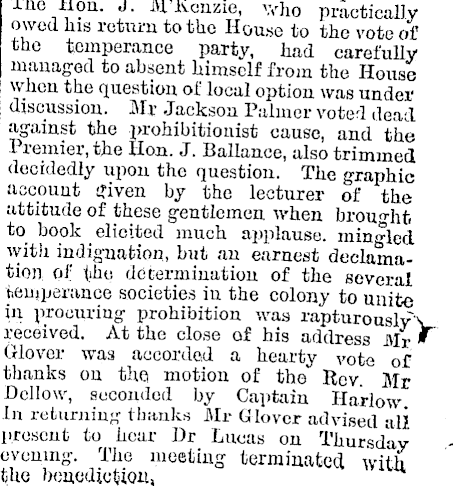 The Hon. J. M'Kenzie, who practically owed his return to the House to the vote of the temperance party, had carefully managed to absent himself from the House when the question of local option was under discussion. Mr Jackson Palmer voted dead against the prohibitionist cause, and the Premier, the Hon. J. Ballance, also trimmed decidedly upon the question. The graphic account given by the lecturer of the attitude of these gentlemen when brought to book elicited much applause. mingled with indignation, but an earnest declamation of the determination of the several temperance societies in the colony to unite in procuring prohibition was rapturously received. At the close of his address Mr Glover was accorded a hearty vote of thanks on the motion of the Rev. Mr Dellow, seconded by Captain Harlow. In returning thanks Mr Glover advised all present to hear Dr Lucas on Thursday evening. The meeting terminated with the benediction,